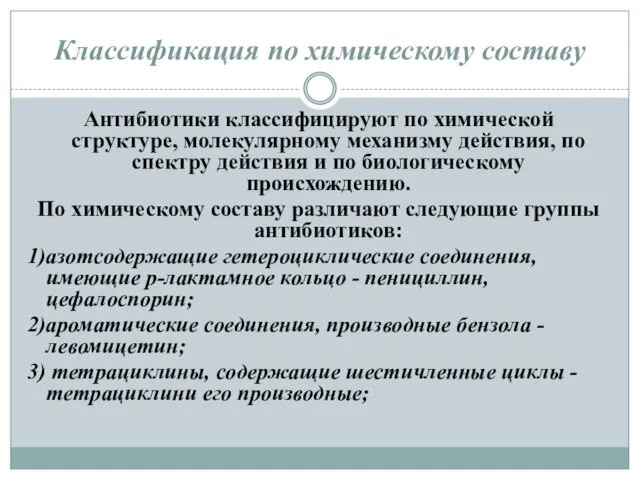 Классификация по химическому составу

Антибиотики классифицируют по химической структуре, молекулярному механизму действия, по спектру действия и по биологическому происхождению.

По химическому составу различают следующие группы антибиотиков:

1)азотсодержащие гетероциклические соединения, имеющие р-лактамное кольцо - пенициллин, цефалоспорин;

2)ароматические соединения, производные бензола - левомицетин;

3) тетрациклины, содержащие шестичленные циклы - тетрациклини его производные;